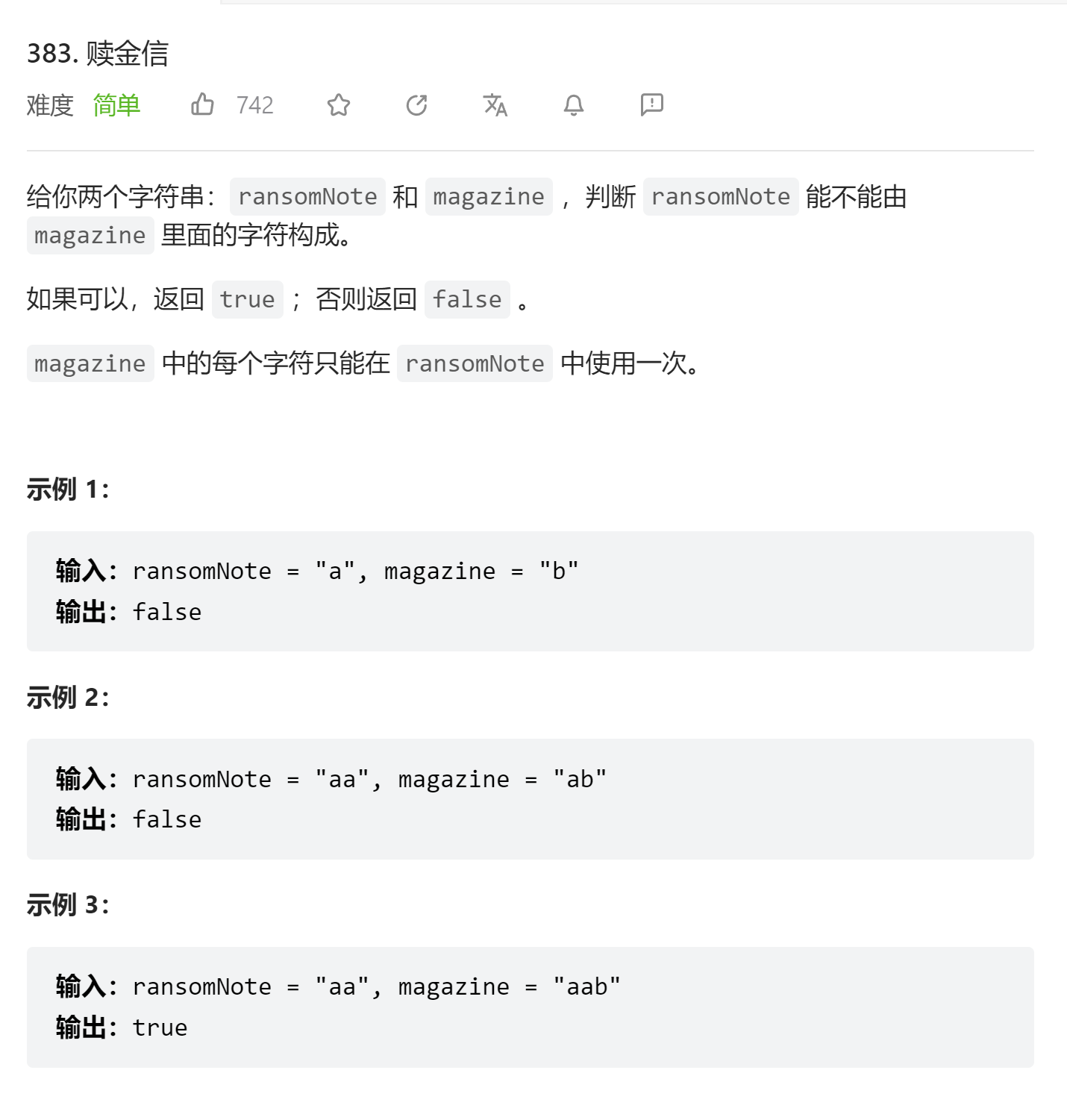 383. 赎金信

难度 简单 742

给你两个字符串：ransomNote 和 magazine ，判断 ransomNote 能不能由 magazine 里面的字符构成。

如果可以，返回 true ；否则返回 false 。

magazine 中的每个字符只能在 ransomNote 中使用一次。

示例 1：

输入：ransomNote = "a", magazine = "b"
输出：false

示例 2：

输入：ransomNote = "aa", magazine = "ab"
输出：false

示例 3：

输入：ransomNote = "aa", magazine = "aab"
输出：true